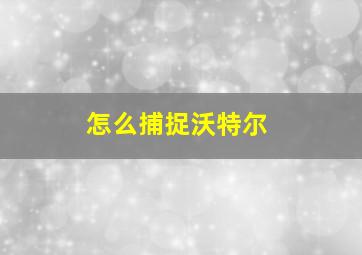 怎么捕捉沃特尔